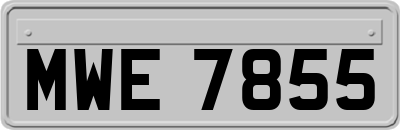 MWE 7855